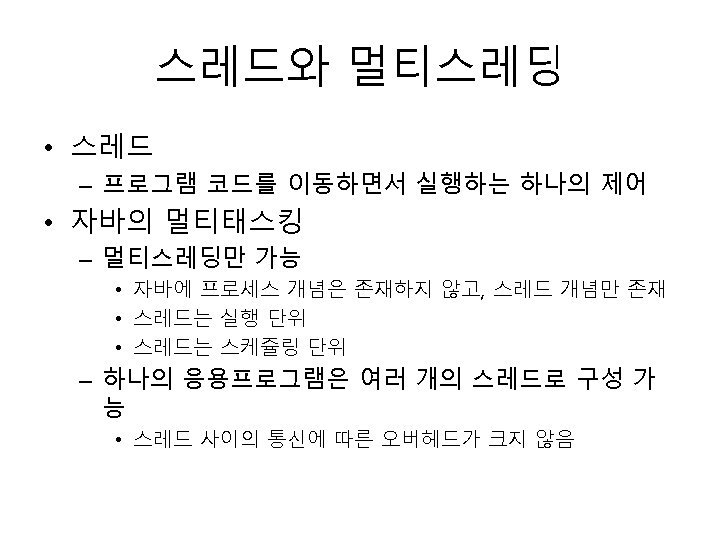 스레드와 멀티스레딩

• 스레드
- 프로그램 코드를 이동하면서 실행하는 하나의 제어
• 자바의 멀티태스킹
- 멀티스레딩만 가능
• 자바에 프로세스 개념은 존재하지 않고, 스레드 개념만 존재
• 스레드는 실행 단위
• 스레드는 스케쥴링 단위
- 하나의 응용프로그램은 여러 개의 스레드로 구성 가능
• 스레드 사이의 통신에 따른 오버헤드가 크지 않음